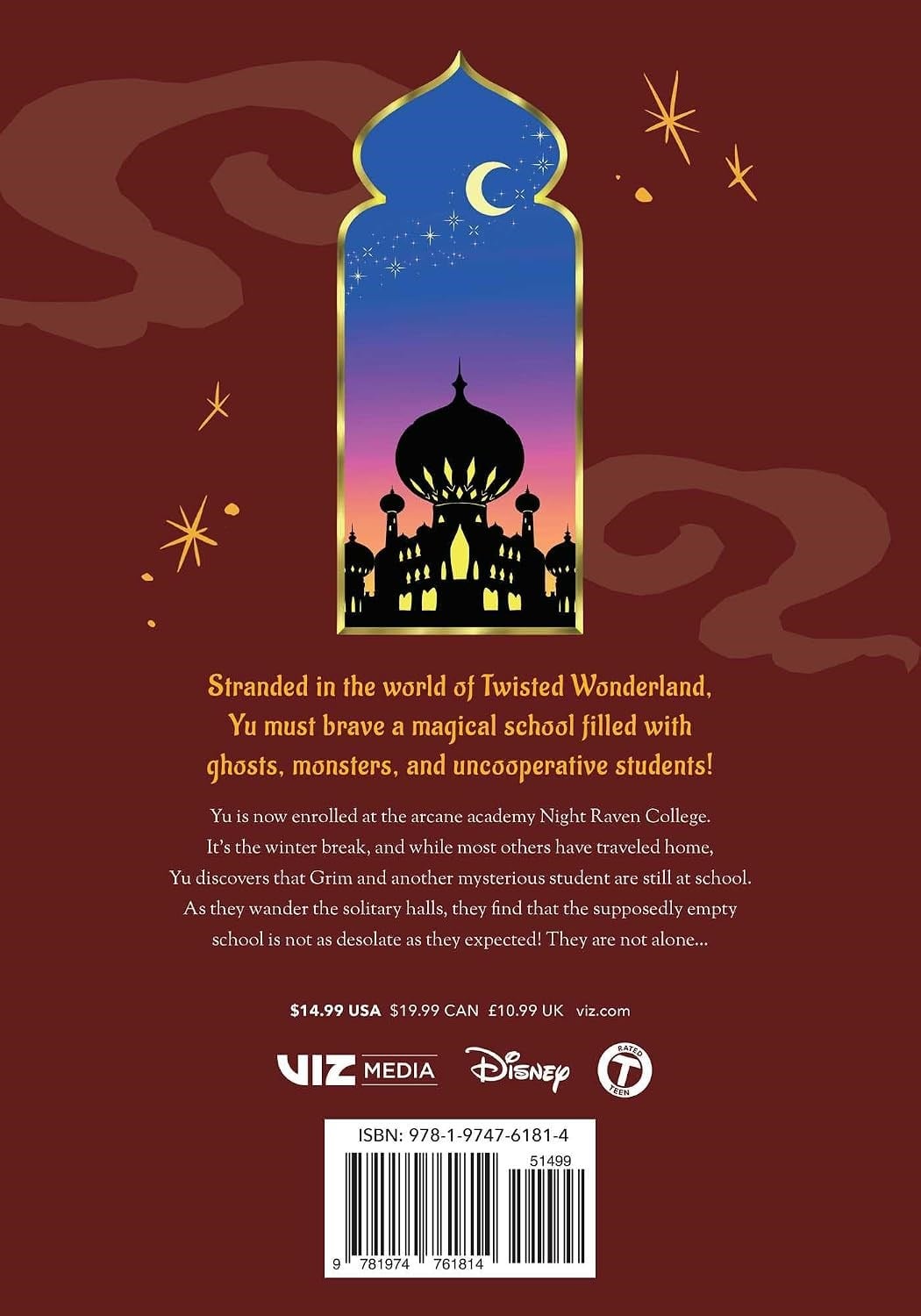 Stranded in the world of Twisted Wonderland, Yu must brave a magical school filled with ghosts, monsters, and uncooperative students!

Yu is now enrolled at the arcane academy Night Raven College. It's the winter break, and while most others have traveled home, Yu discovers that Grim and another mysterious student are still at school. As they wander the solitary halls, they find that the supposedly empty school is not as desolate as they expected! They are not alone...

$14.99 USA $19.99 CAN £10.99 UK viz.com

VIZ MEDIA

Disney

RATED T TEEN

ISBN: 978-1-9747-6181-4

51499

9 781974 761814